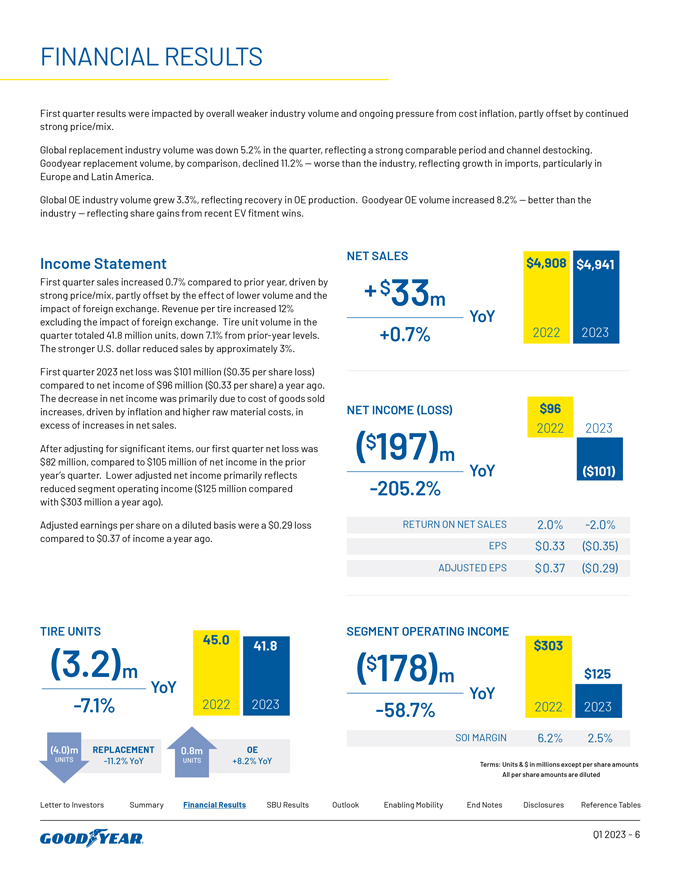 FINANCIAL RESULTS

First quarter results were impacted by overall weaker industry volume and ongoing pressure from cost inflation, partly offset by continued strong price/mix.

Global replacement industry volume was down 5.2% in the quarter, reflecting a strong comparable period and channel destocking. Goodyear replacement volume, by comparison, declined 11.2% — worse than the industry, reflecting growth in imports, particularly in Europe and Latin America.

Global OE industry volume grew 3.3%, reflecting recovery in OE production. Goodyear OE volume increased 8.2% — better than the industry — reflecting share gains from recent EV fitment wins.

Income Statement

First quarter sales increased 0.7% compared to prior year, driven by strong price/mix, partly offset by the effect of lower volume and the impact of foreign exchange. Revenue per tire increased 12% excluding the impact of foreign exchange. Tire unit volume in the quarter totaled 41.8 million units, down 7.1% from prior-year levels. The stronger U.S. dollar reduced sales by approximately 3%.

First quarter 2023 net loss was $101 million ($0.35 per share loss) compared to net income of $96 million ($0.33 per share) a year ago. The decrease in net income was primarily due to cost of goods sold increases, driven by inflation and higher raw material costs, in excess of increases in net sales.

After adjusting for significant items, our first quarter net loss was $82 million, compared to $105 million of net income in the prior year's quarter. Lower adjusted net income primarily reflects reduced segment operating income ($125 million compared with $303 million a year ago).

Adjusted earnings per share on a diluted basis were a $0.29 loss compared to $0.37 of income a year ago.

NET SALES
+$33m YoY
+0.7%
$4,908 2022
$4,941 2023

NET INCOME (LOSS)
($197)m YoY
-205.2%
$96 2022
2023 ($101)

| RETURN ON NET SALES | 2.0% | -2.0% |
|---|---|---|
| EPS | $0.33 | ($0.35) |
| ADJUSTED EPS | $0.37 | ($0.29) |

TIRE UNITS
(3.2)m YoY
-7.1%
45.0 2022
41.8 2023
(4.0)m UNITS REPLACEMENT -11.2% YoY
0.8m UNITS OE +8.2% YoY

SEGMENT OPERATING INCOME
($178)m YoY
-58.7%
$303 2022
$125 2023

| SOI MARGIN | 6.2% | 2.5% |
|---|---|---|

Terms: Units & $ in millions except per share amounts
All per share amounts are diluted

Letter to Investors Summary Financial Results SBU Results Outlook Enabling Mobility End Notes Disclosures Reference Tables

GOODYEAR
Q1 2023 - 6